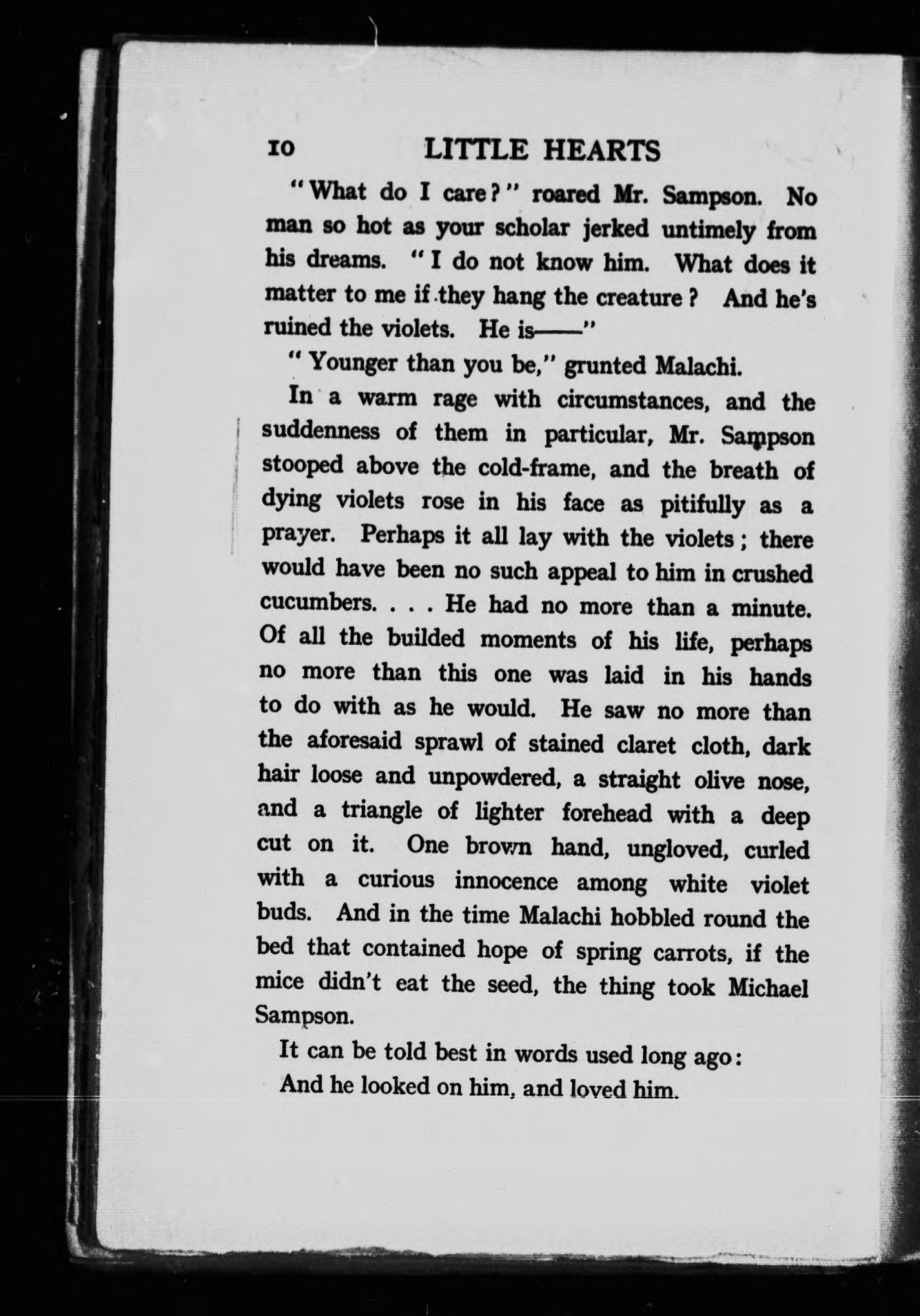 10 LITTLE HEARTS

"What do I care?" roared Mr. Sampson. No man so hot as your scholar jerked untimely from his dreams. "I do not know him. What does it matter to me if they hang the creature? And he's ruined the violets. He is——"

"Younger than you be," grunted Malachi.

In a warm rage with circumstances, and the suddenness of them in particular, Mr. Sampson stooped above the cold-frame, and the breath of dying violets rose in his face as pitifully as a prayer. Perhaps it all lay with the violets; there would have been no such appeal to him in crushed cucumbers. . . . He had no more than a minute. Of all the builded moments of his life, perhaps no more than this one was laid in his hands to do with as he would. He saw no more than the aforesaid sprawl of stained claret cloth, dark hair loose and unpowdered, a straight olive nose, and a triangle of lighter forehead with a deep cut on it. One brown hand, ungloved, curled with a curious innocence among white violet buds. And in the time Malachi hobbled round the bed that contained hope of spring carrots, if the mice didn't eat the seed, the thing took Michael Sampson.

It can be told best in words used long ago:
And he looked on him, and loved him.